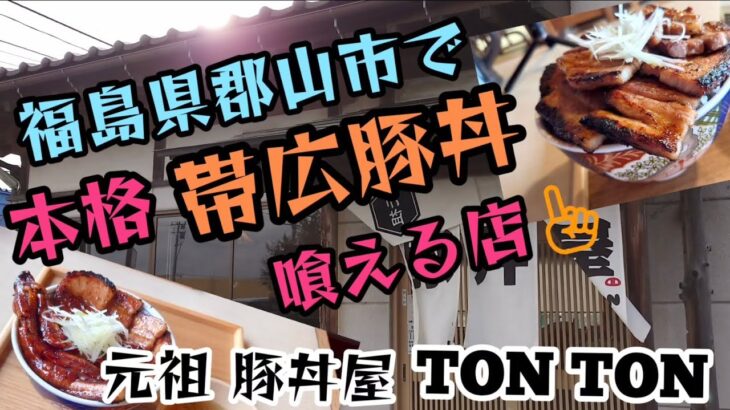 福島県郡山市で

本格 帯広豚丼

喰える店

元祖 豚丼屋 TON TON